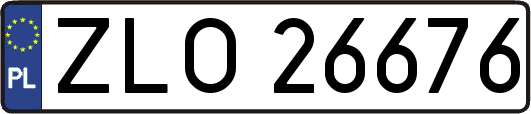 PL
ZLO 26676